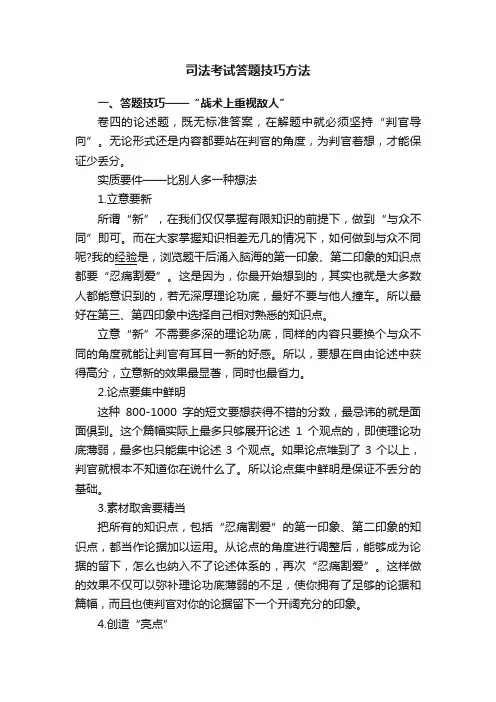 司法考试答题技巧方法

一、答题技巧——“战术上重视敌人”

卷四的论述题，既无标准答案，在解题中就必须坚持“判官导向”。无论形式还是内容都要站在判官的角度，为判官着想，才能保证少丢分。

实质要件——比别人多一种想法

1.立意要新

所谓“新”，在我们仅仅掌握有限知识的前提下，做到“与众不同”即可。而在大家掌握知识相差无几的情况下，如何做到与众不同呢?我的经验是，浏览题干后涌入脑海的第一印象、第二印象的知识点都要“忍痛割爱”。这是因为，你最开始想到的，其实也就是大多数人都能意识到的，若无深厚理论功底，最好不要与他人撞车。所以最好在第三、第四印象中选择自己相对熟悉的知识点。

立意“新”不需要多深的理论功底，同样的内容只要换个与众不同的角度就能让判官有耳目一新的好感。所以，要想在自由论述中获得高分，立意新的效果最显著，同时也最省力。

2.论点要集中鲜明

这种 800-1000 字的短文要想获得不错的分数，最忌讳的就是面面俱到。这个篇幅实际上最多只够展开论述 1 个观点的，即使理论功底薄弱，最多也只能集中论述 3 个观点。如果论点堆到了 3 个以上，判官就根本不知道你在说什么了。所以论点集中鲜明是保证不丢分的基础。

3.素材取舍要精当

把所有的知识点，包括“忍痛割爱”的第一印象、第二印象的知识点，都当作论据加以运用。从论点的角度进行调整后，能够成为论据的留下，怎么也纳入不了论述体系的，再次“忍痛割爱”。这样做的效果不仅可以弥补理论功底薄弱的不足，使你拥有了足够的论据和篇幅，而且也使判官对你的论据留下一个开阔充分的印象。

4.创造“亮点”